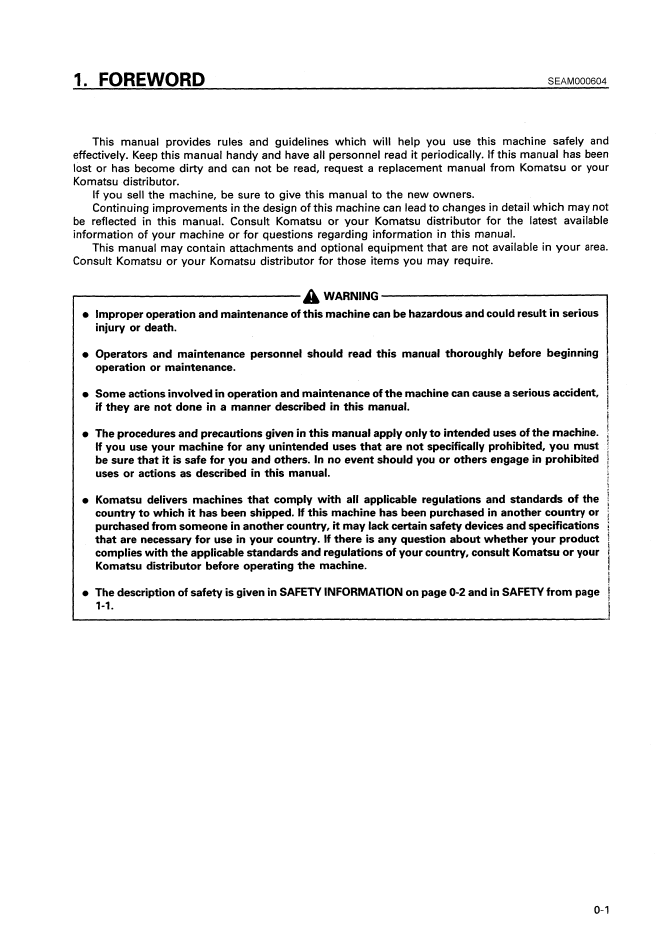 1. FOREWORD SEAM000604

This manual provides rules and guidelines which will help you use this machine safely and effectively. Keep this manual handy and have all personnel read it periodically. If this manual has been lost or has become dirty and can not be read, request a replacement manual from Komatsu or your Komatsu distributor.

If you sell the machine, be sure to give this manual to the new owners.

Continuing improvements in the design of this machine can lead to changes in detail which may not be reflected in this manual. Consult Komatsu or your Komatsu distributor for the latest available information of your machine or for questions regarding information in this manual.

This manual may contain attachments and optional equipment that are not available in your area. Consult Komatsu or your Komatsu distributor for those items you may require.

WARNING

• Improper operation and maintenance of this machine can be hazardous and could result in serious injury or death.

• Operators and maintenance personnel should read this manual thoroughly before beginning operation or maintenance.

• Some actions involved in operation and maintenance of the machine can cause a serious accident, if they are not done in a manner described in this manual.

• The procedures and precautions given in this manual apply only to intended uses of the machine. If you use your machine for any unintended uses that are not specifically prohibited, you must be sure that it is safe for you and others. In no event should you or others engage in prohibited uses or actions as described in this manual.

• Komatsu delivers machines that comply with all applicable regulations and standards of the country to which it has been shipped. If this machine has been purchased in another country or purchased from someone in another country, it may lack certain safety devices and specifications that are necessary for use in your country. If there is any question about whether your product complies with the applicable standards and regulations of your country, consult Komatsu or your Komatsu distributor before operating the machine.

• The description of safety is given in SAFETY INFORMATION on page 0-2 and in SAFETY from page 1-1.

0-1